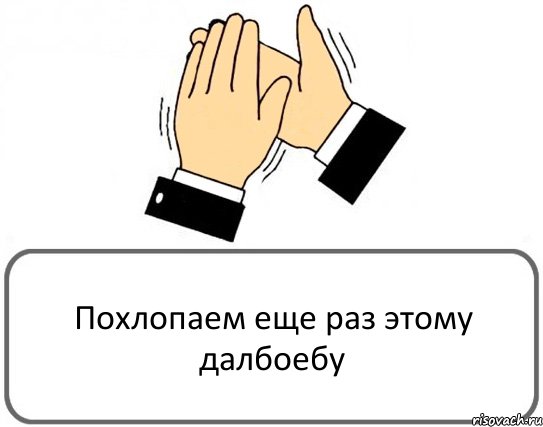 Похлопаем еще раз этому далбоебу

risovach.ru